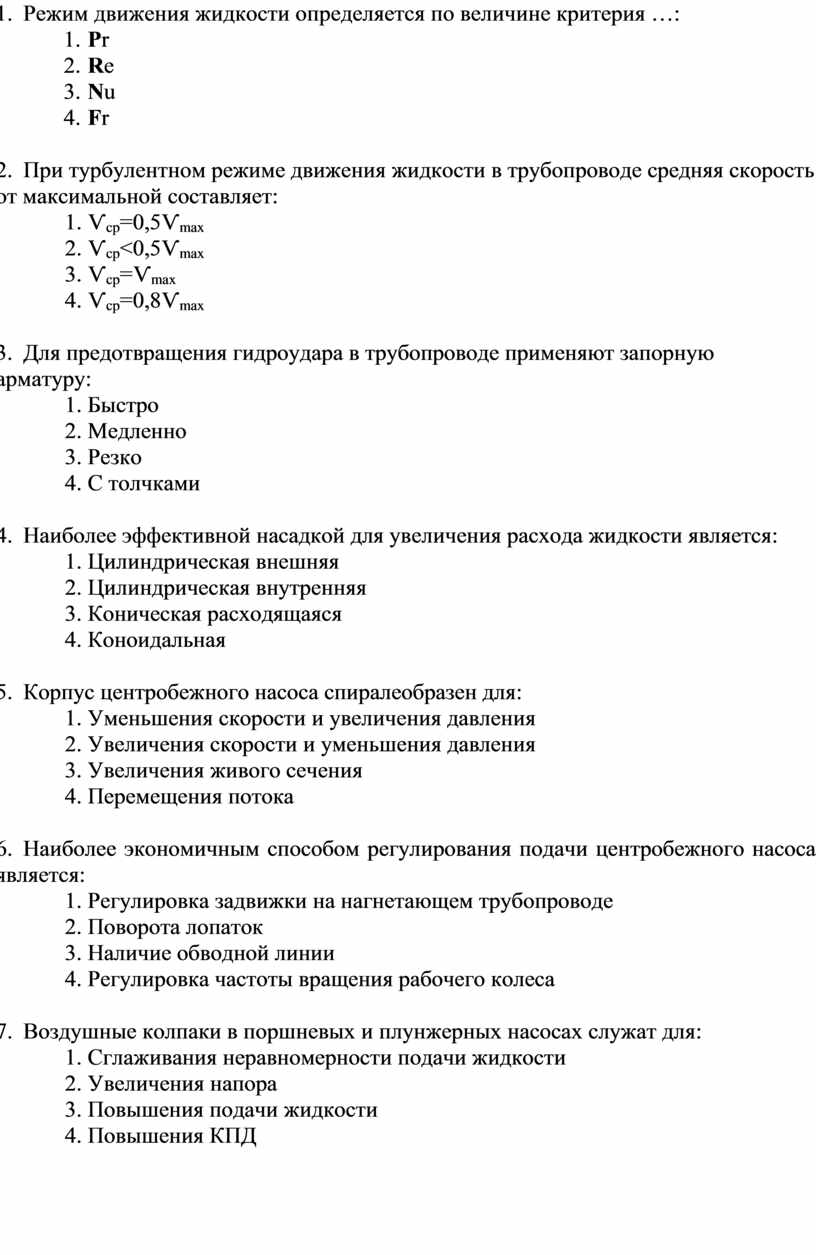 1. Режим движения жидкости определяется по величине критерия …:
1. Pr
2. Re
3. Nu
4. Fr

2. При турбулентном режиме движения жидкости в трубопроводе средняя скорость от максимальной составляет:
1. $V_{ср}=0,5V_{max}$
2. $V_{ср}<0,5V_{max}$
3. $V_{ср}=V_{max}$
4. $V_{ср}=0,8V_{max}$

3. Для предотвращения гидроудара в трубопроводе применяют запорную арматуру:
1. Быстро
2. Медленно
3. Резко
4. С толчками

4. Наиболее эффективной насадкой для увеличения расхода жидкости является:
1. Цилиндрическая внешняя
2. Цилиндрическая внутренняя
3. Коническая расходящаяся
4. Коноидальная

5. Корпус центробежного насоса спиралеобразен для:
1. Уменьшения скорости и увеличения давления
2. Увеличения скорости и уменьшения давления
3. Увеличения живого сечения
4. Перемещения потока

6. Наиболее экономичным способом регулирования подачи центробежного насоса является:
1. Регулировка задвижки на нагнетающем трубопроводе
2. Поворота лопаток
3. Наличие обводной линии
4. Регулировка частоты вращения рабочего колеса

7. Воздушные колпаки в поршневых и плунжерных насосах служат для:
1. Сглаживания неравномерности подачи жидкости
2. Увеличения напора
3. Повышения подачи жидкости
4. Повышения КПД